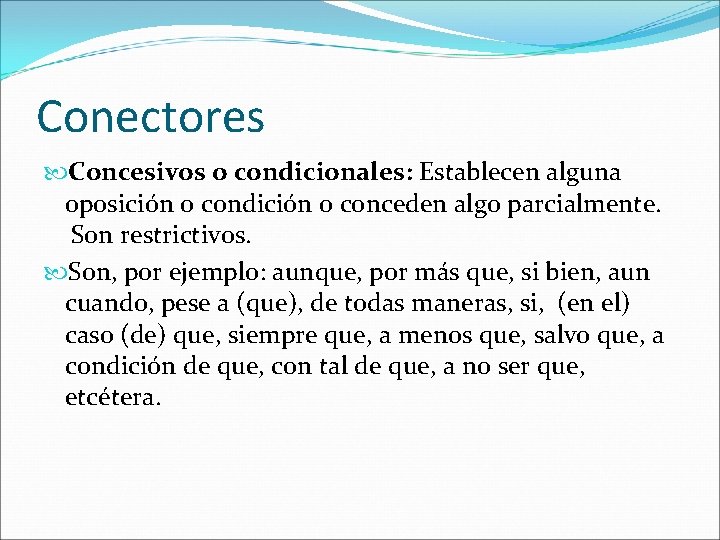 Conectores

Concesivos o condicionales: Establecen alguna oposición o condición o conceden algo parcialmente. Son restrictivos.

Son, por ejemplo: aunque, por más que, si bien, aun cuando, pese a (que), de todas maneras, si, (en el) caso (de) que, siempre que, a menos que, salvo que, a condición de que, con tal de que, a no ser que, etcétera.